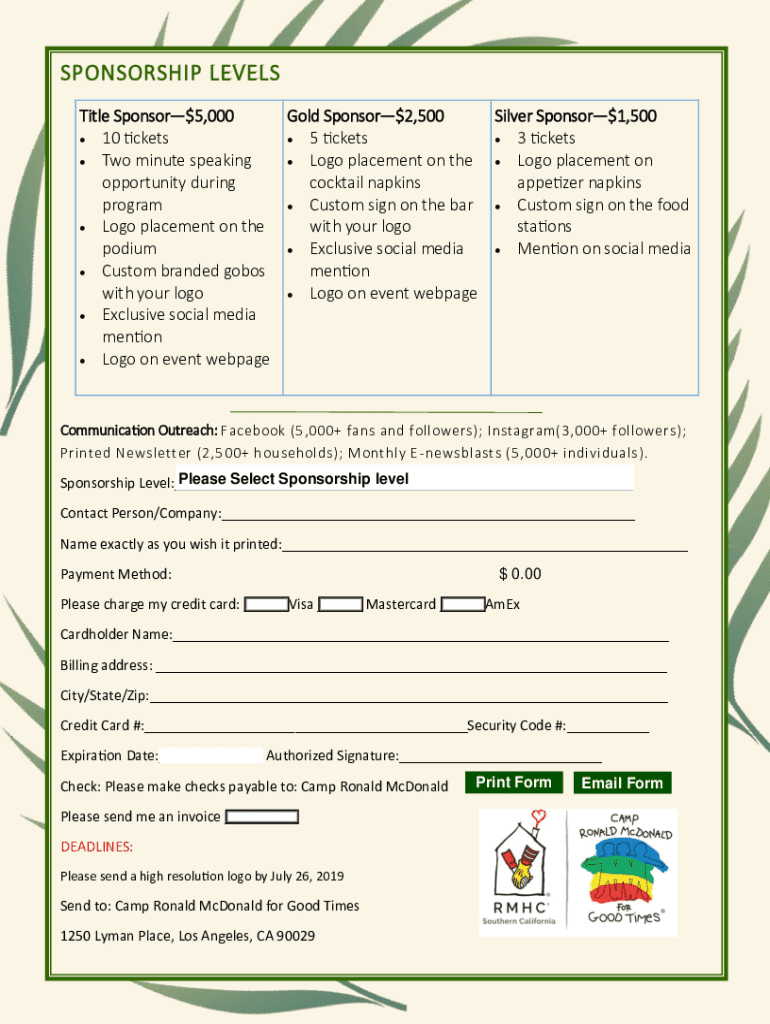 SPONSORSHIP LEVELS

| Title Sponsor—$5,000 | Gold Sponsor—$2,500 | Silver Sponsor—$1,500 |
|---|---|---|
| • 10 tickets • Two minute speaking opportunity during program • Logo placement on the podium • Custom branded gobos with your logo • Exclusive social media mention • Logo on event webpage | • 5 tickets • Logo placement on the cocktail napkins • Custom sign on the bar with your logo • Exclusive social media mention • Logo on event webpage | • 3 tickets • Logo placement on appetizer napkins • Custom sign on the food stations • Mention on social media |

Communication Outreach: Facebook (5,000+ fans and followers); Instagram(3,000+ followers); Printed Newsletter (2,500+ households); Monthly E-newsblasts (5,000+ individuals).

Sponsorship Level: Please Select Sponsorship level

Contact Person/Company:

Name exactly as you wish it printed:

Payment Method: $ 0.00

Please charge my credit card: Visa Mastercard AmEx

Cardholder Name:

Billing address:

City/State/Zip:

Credit Card #: Security Code #:

Expiration Date: Authorized Signature:

Check: Please make checks payable to: Camp Ronald McDonald

Print Form Email Form

Please send me an invoice

DEADLINES:

Please send a high resolution logo by July 26, 2019

Send to: Camp Ronald McDonald for Good Times

1250 Lyman Place, Los Angeles, CA 90029

RMHC Southern California

CAMP RONALD McDONALD FOR GOOD TIMES